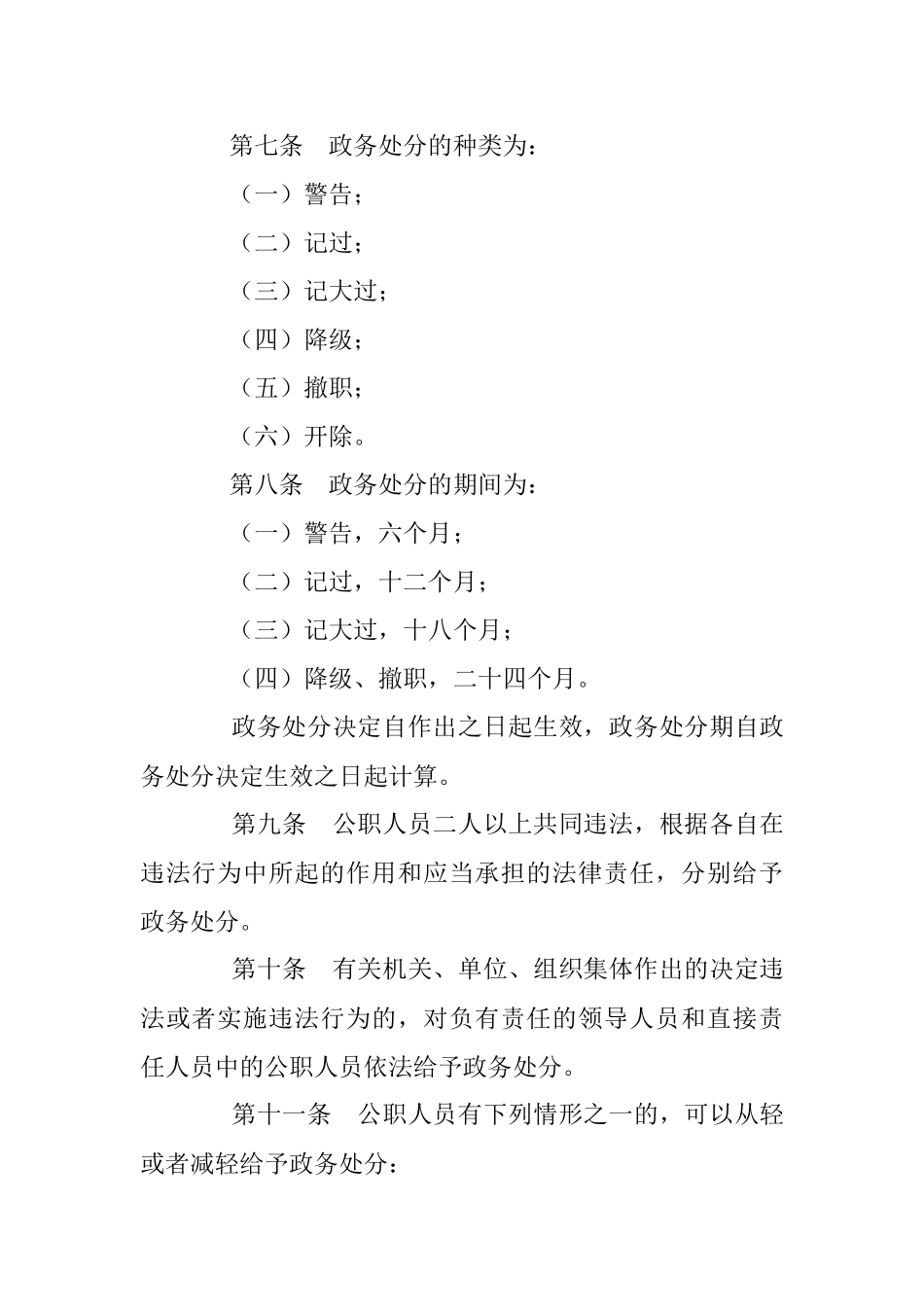 第七条　政务处分的种类为：

（一）警告；

（二）记过；

（三）记大过；

（四）降级；

（五）撤职；

（六）开除。

第八条　政务处分的期间为：

（一）警告，六个月；

（二）记过，十二个月；

（三）记大过，十八个月；

（四）降级、撤职，二十四个月。

政务处分决定自作出之日起生效，政务处分期自政务处分决定生效之日起计算。

第九条　公职人员二人以上共同违法，根据各自在违法行为中所起的作用和应当承担的法律责任，分别给予政务处分。

第十条　有关机关、单位、组织集体作出的决定违法或者实施违法行为的，对负有责任的领导人员和直接责任人员中的公职人员依法给予政务处分。

第十一条　公职人员有下列情形之一的，可以从轻或者减轻给予政务处分：